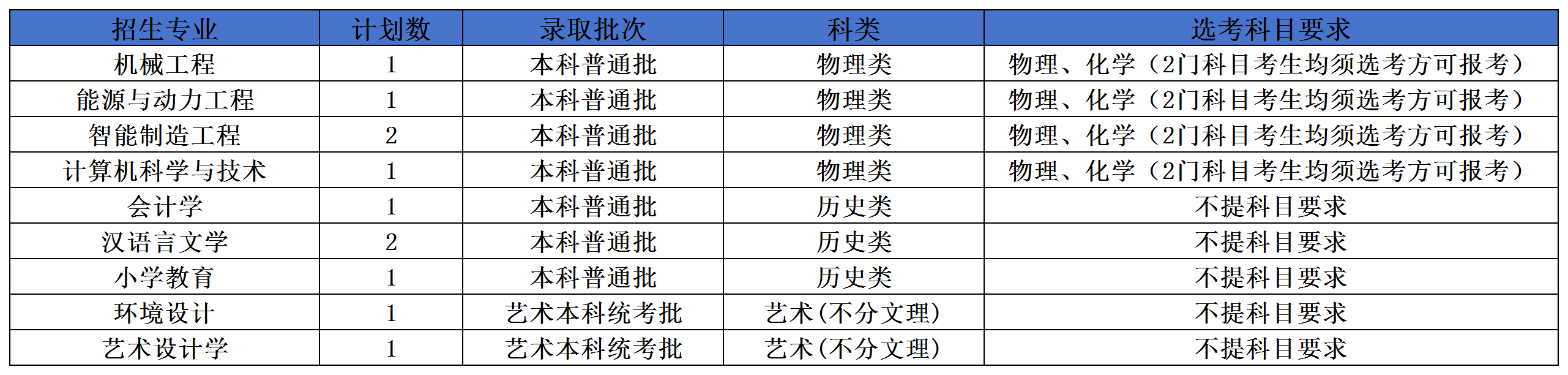 | 招生专业 | 计划数 | 录取批次 | 科类 | 选考科目要求 |
|---|---|---|---|---|
| 机械工程 | 1 | 本科普通批 | 物理类 | 物理、化学（2门科目考生均须选考方可报考） |
| 能源与动力工程 | 1 | 本科普通批 | 物理类 | 物理、化学（2门科目考生均须选考方可报考） |
| 智能制造工程 | 2 | 本科普通批 | 物理类 | 物理、化学（2门科目考生均须选考方可报考） |
| 计算机科学与技术 | 1 | 本科普通批 | 物理类 | 物理、化学（2门科目考生均须选考方可报考） |
| 会计学 | 1 | 本科普通批 | 历史类 | 不提科目要求 |
| 汉语言文学 | 2 | 本科普通批 | 历史类 | 不提科目要求 |
| 小学教育 | 1 | 本科普通批 | 历史类 | 不提科目要求 |
| 环境设计 | 1 | 艺术本科统考批 | 艺术(不分文理) | 不提科目要求 |
| 艺术设计学 | 1 | 艺术本科统考批 | 艺术(不分文理) | 不提科目要求 |